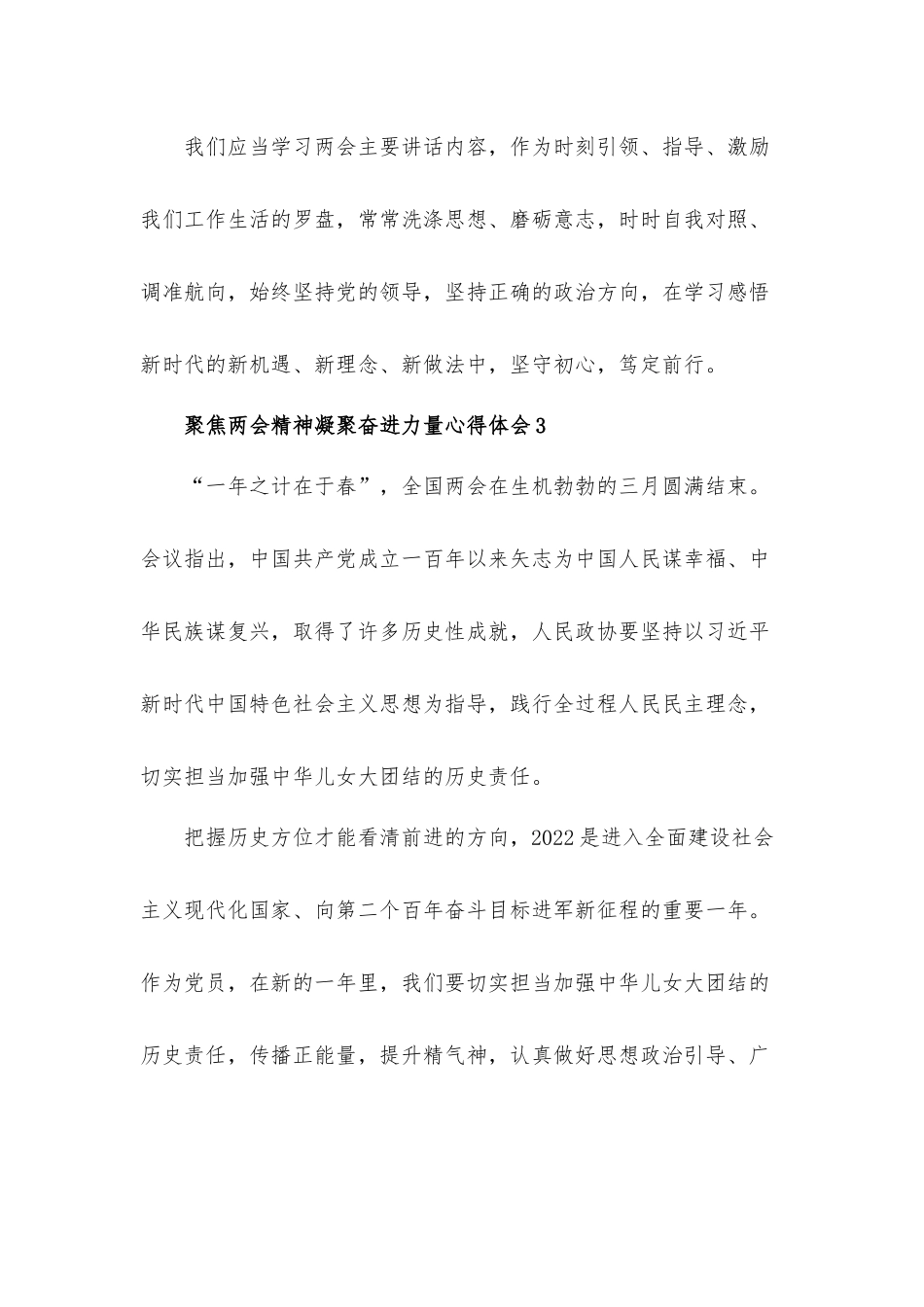 我们应当学习两会主要讲话内容，作为时刻引领、指导、激励我们工作生活的罗盘，常常洗涤思想、磨砺意志，时时自我对照、调准航向，始终坚持党的领导，坚持正确的政治方向，在学习感悟新时代的新机遇、新理念、新做法中，坚守初心，笃定前行。

聚焦两会精神凝聚奋进力量心得体会3

“一年之计在于春”，全国两会在生机勃勃的三月圆满结束。会议指出，中国共产党成立一百年以来矢志为中国人民谋幸福、中华民族谋复兴，取得了许多历史性成就，人民政协要坚持以习近平新时代中国特色社会主义思想为指导，践行全过程人民民主理念，切实担当加强中华儿女大团结的历史责任。

把握历史方位才能看清前进的方向，2022是进入全面建设社会主义现代化国家、向第二个百年奋斗目标进军新征程的重要一年。作为党员，在新的一年里，我们要切实担当加强中华儿女大团结的历史责任，传播正能量，提升精气神，认真做好思想政治引导、广